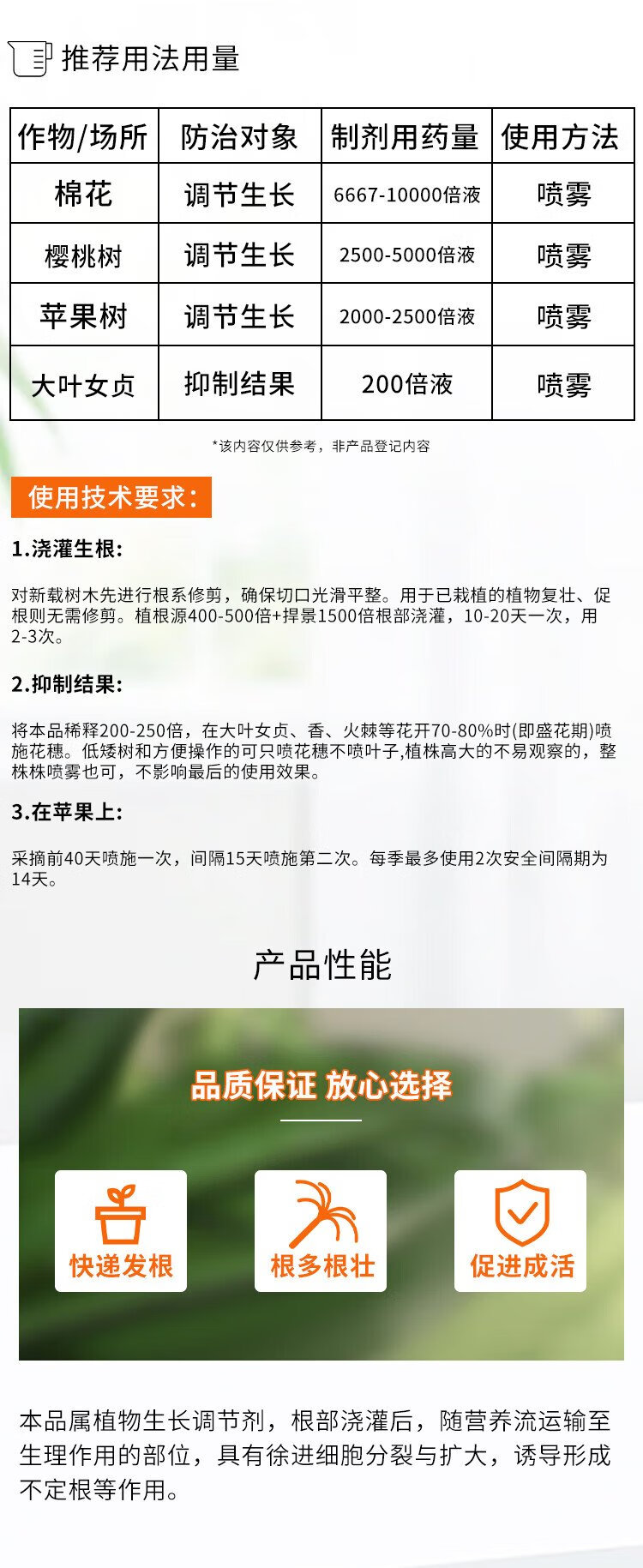 推荐用法用量

| 作物/场所 | 防治对象 | 制剂用药量 | 使用方法 |
|---|---|---|---|
| 棉花 | 调节生长 | 6667-10000倍液 | 喷雾 |
| 樱桃树 | 调节生长 | 2500-5000倍液 | 喷雾 |
| 苹果树 | 调节生长 | 2000-2500倍液 | 喷雾 |
| 大叶女贞 | 抑制结果 | 200倍液 | 喷雾 |

*该内容仅供参考，非产品登记内容

使用技术要求:

1.浇灌生根:

对新载树木先进行根系修剪，确保切口光滑平整。用于已栽植的植物复壮、促根则无需修剪。植根源400-500倍+捍景1500倍根部浇灌，10-20天一次，用2-3次。

2.抑制结果:

将本品稀释200-250倍，在大叶女贞、香、火棘等花开70-80%时(即盛花期)喷施花穗。低矮树和方便操作的可只喷花穗不喷叶子,植株高大的不易观察的，整株株喷雾也可，不影响最后的使用效果。

3.在苹果上:

采摘前40天喷施一次，间隔15天喷施第二次。每季最多使用2次安全间隔期为14天。

产品性能

品质保证 放心选择

快递发根

根多根壮

促进成活

本品属植物生长调节剂，根部浇灌后，随营养流运输至生理作用的部位，具有徐进细胞分裂与扩大，诱导形成不定根等作用。